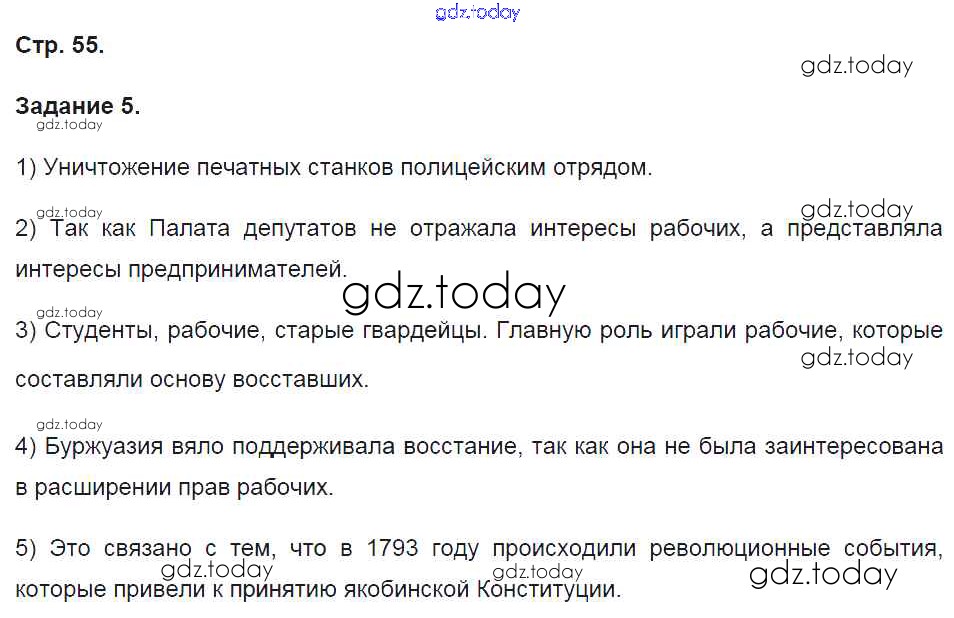 Стр. 55.

Задание 5.

1) Уничтожение печатных станков полицейским отрядом.

2) Так как Палата депутатов не отражала интересы рабочих, а представляла интересы предпринимателей.

3) Студенты, рабочие, старые гвардейцы. Главную роль играли рабочие, которые составляли основу восставших.

4) Буржуазия вяло поддерживала восстание, так как она не была заинтересована в расширении прав рабочих.

5) Это связано с тем, что в 1793 году происходили революционные события, которые привели к принятию якобинской Конституции.

gdz.today